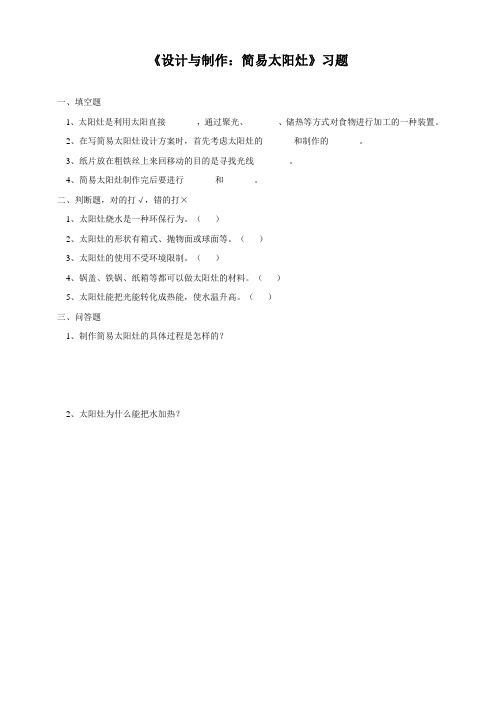 《设计与制作：简易太阳灶》习题

一、填空题

1、太阳灶是利用太阳直接　　　，通过聚光、　　　、储热等方式对食物进行加工的一种装置。

2、在写简易太阳灶设计方案时，首先考虑太阳灶的　　　和制作的　　　。

3、纸片放在粗铁丝上来回移动的目的是寻找光线　　　。

4、简易太阳灶制作完后要进行　　　和　　　。

二、判断题，对的打√，错的打×

1、太阳灶烧水是一种环保行为。（　）

2、太阳灶的形状有箱式、抛物面或球面等。（　）

3、太阳灶的使用不受环境限制。（　）

4、锅盖、铁锅、纸箱等都可以做太阳灶的材料。（　）

5、太阳灶能把光能转化成热能，使水温升高。（　）

三、问答题

1、制作简易太阳灶的具体过程是怎样的？

2、太阳灶为什么能把水加热？